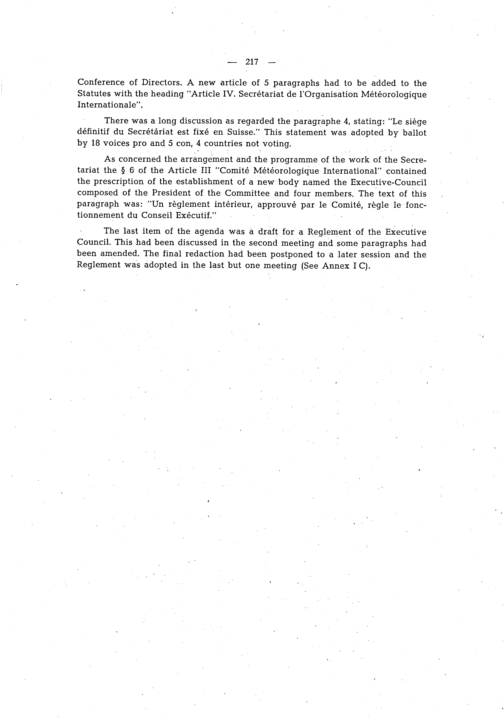 — 217 —

Conference of Directors. A new article of 5 paragraphs had to be added to the Statutes with the heading "Article IV. Secrétariat de l'Organisation Météorologique Internationale".

There was a long discussion as regarded the paragraphe 4, stating: "Le siège définitif du Secrétariat est fixé en Suisse." This statement was adopted by ballot by 18 voices pro and 5 con, 4 countries not voting.

As concerned the arrangement and the programme of the work of the Secretariat the § 6 of the Article III "Comité Météorologique International" contained the prescription of the establishment of a new body named the Executive-Council composed of the President of the Committee and four members. The text of this paragraph was: "Un règlement intérieur, approuvé par le Comité, règle le fonctionnement du Conseil Exécutif."

The last item of the agenda was a draft for a Reglement of the Executive Council. This had been discussed in the second meeting and some paragraphs had been amended. The final redaction had been postponed to a later session and the Reglement was adopted in the last but one meeting (See Annex I C).